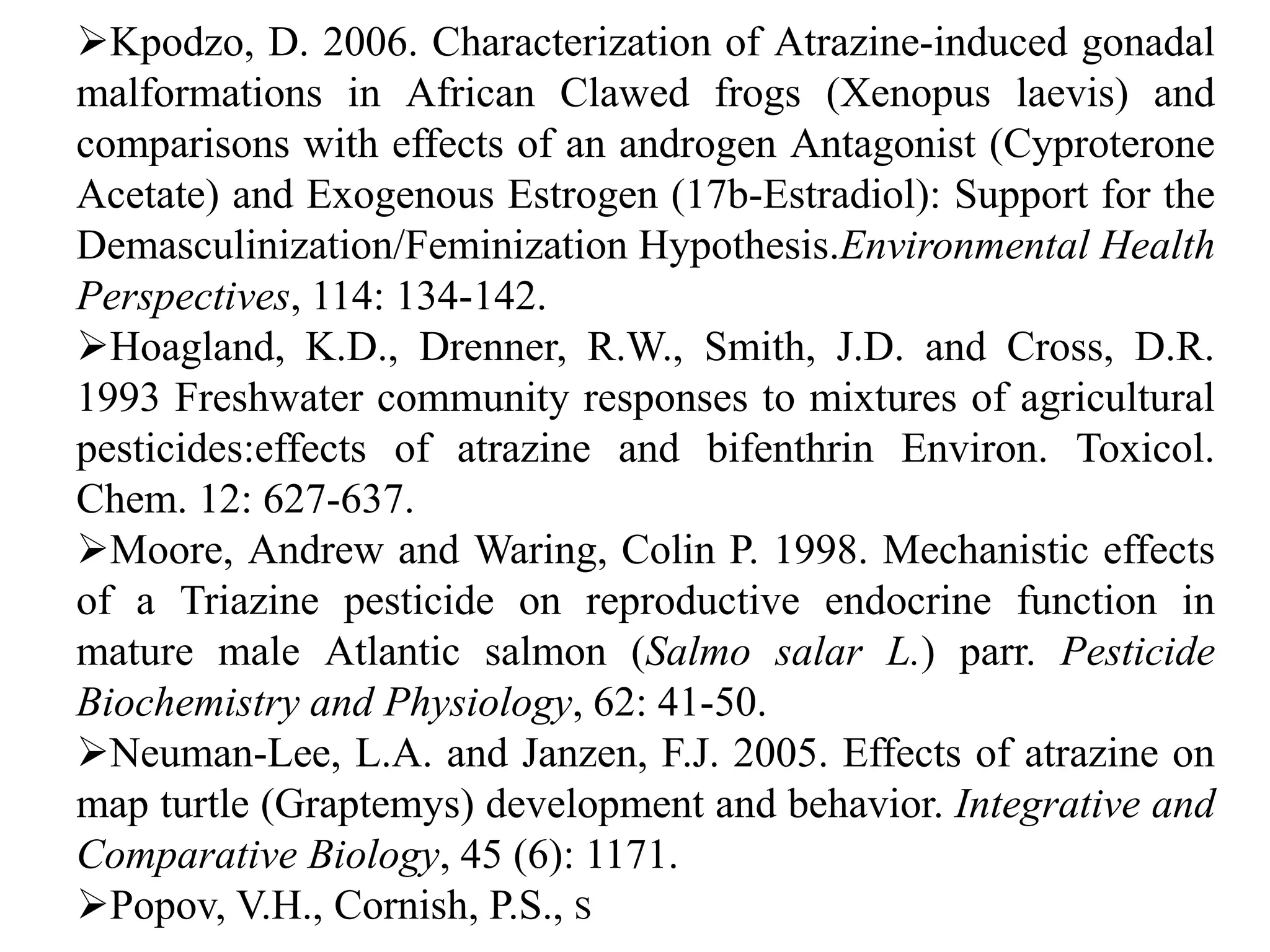 ➢Kpodzo, D. 2006. Characterization of Atrazine-induced gonadal malformations in African Clawed frogs (Xenopus laevis) and comparisons with effects of an androgen Antagonist (Cyproterone Acetate) and Exogenous Estrogen (17b-Estradiol): Support for the Demasculinization/Feminization Hypothesis.Environmental Health Perspectives, 114: 134-142.

➢Hoagland, K.D., Drenner, R.W., Smith, J.D. and Cross, D.R. 1993 Freshwater community responses to mixtures of agricultural pesticides:effects of atrazine and bifenthrin Environ. Toxicol. Chem. 12: 627-637.

➢Moore, Andrew and Waring, Colin P. 1998. Mechanistic effects of a Triazine pesticide on reproductive endocrine function in mature male Atlantic salmon (Salmo salar L.) parr. Pesticide Biochemistry and Physiology, 62: 41-50.

➢Neuman-Lee, L.A. and Janzen, F.J. 2005. Effects of atrazine on map turtle (Graptemys) development and behavior. Integrative and Comparative Biology, 45 (6): 1171.

➢Popov, V.H., Cornish, P.S., s